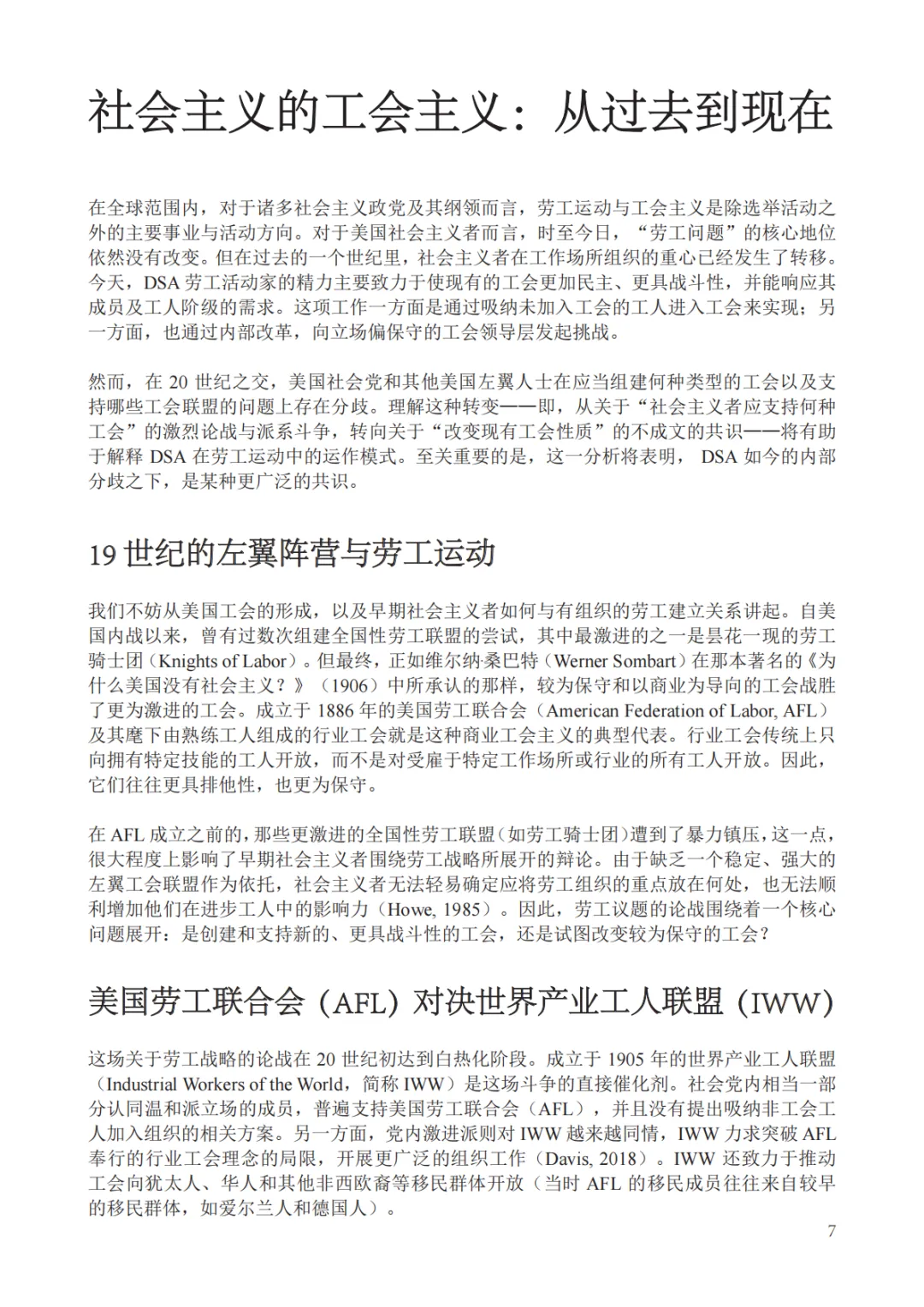 社会主义的工会主义：从过去到现在

在全球范围内，对于诸多社会主义政党及其纲领而言，劳工运动与工会主义是除选举活动之外的主要事业与活动方向。对于美国社会主义者而言，时至今日，“劳工问题”的核心地位依然没有改变。但在过去的一个世纪里，社会主义者在工作场所组织的重心已经发生了转移。今天，DSA 劳工活动家的精力主要致力于使现有的工会更加民主、更具战斗性，并能响应其成员及工人阶级的需求。这项工作一方面是通过吸纳未加入工会的工人进入工会来实现；另一方面，也通过内部改革，向立场偏保守的工会领导层发起挑战。

然而，在 20 世纪之交，美国社会党和其他美国左翼人士在应当组建何种类型的工会以及支持哪些工会联盟的问题上存在分歧。理解这种转变——即，从关于“社会主义者应支持何种工会”的激烈论战与派系斗争，转向关于“改变现有工会性质”的不成文的共识——将有助于解释 DSA 在劳工运动中的运作模式。至关重要的是，这一分析将表明， DSA 如今的内部分歧之下，是某种更广泛的共识。

19 世纪的左翼阵营与劳工运动

我们不妨从美国工会的形成，以及早期社会主义者如何与有组织的劳工建立关系讲起。自美国内战以来，曾有过数次组建全国性劳工联盟的尝试，其中最激进的之一是昙花一现的劳工骑士团（Knights of Labor）。但最终，正如维尔纳·桑巴特（Werner Sombart）在那本著名的《为什么美国没有社会主义？》（1906）中所承认的那样，较为保守和以商业为导向的工会战胜了更为激进的工会。成立于 1886 年的美国劳工联合会（American Federation of Labor, AFL）及其麾下由熟练工人组成的行业工会就是这种商业工会主义的典型代表。行业工会传统上只向拥有特定技能的工人开放，而不是对受雇于特定工作场所或行业的所有工人开放。因此，它们往往更具排他性，也更为保守。

在 AFL 成立之前的，那些更激进的全国性劳工联盟（如劳工骑士团）遭到了暴力镇压，这一点，很大程度上影响了早期社会主义者围绕劳工战略所展开的辩论。由于缺乏一个稳定、强大的左翼工会联盟作为依托，社会主义者无法轻易确定应将劳工组织的重点放在何处，也无法顺利增加他们在进步工人中的影响力（Howe, 1985）。因此，劳工议题的论战围绕着一个核心问题展开：是创建和支持新的、更具战斗性的工会，还是试图改变较为保守的工会？

美国劳工联合会（AFL）对决世界产业工人联盟（IWW）

这场关于劳工战略的论战在 20 世纪初达到白热化阶段。成立于 1905 年的世界产业工人联盟（Industrial Workers of the World，简称 IWW）是这场斗争的直接催化剂。社会党内相当一部分认同温和派立场的成员，普遍支持美国劳工联合会（AFL），并且没有提出吸纳非工会工人加入组织的相关方案。另一方面，党内激进派则对 IWW 越来越同情，IWW 力求突破 AFL 奉行的行业工会理念的局限，开展更广泛的组织工作（Davis, 2018）。IWW 还致力于推动工会向犹太人、华人和其他非西欧裔等移民群体开放（当时 AFL 的移民成员往往来自较早的移民群体，如爱尔兰人和德国人）。

7